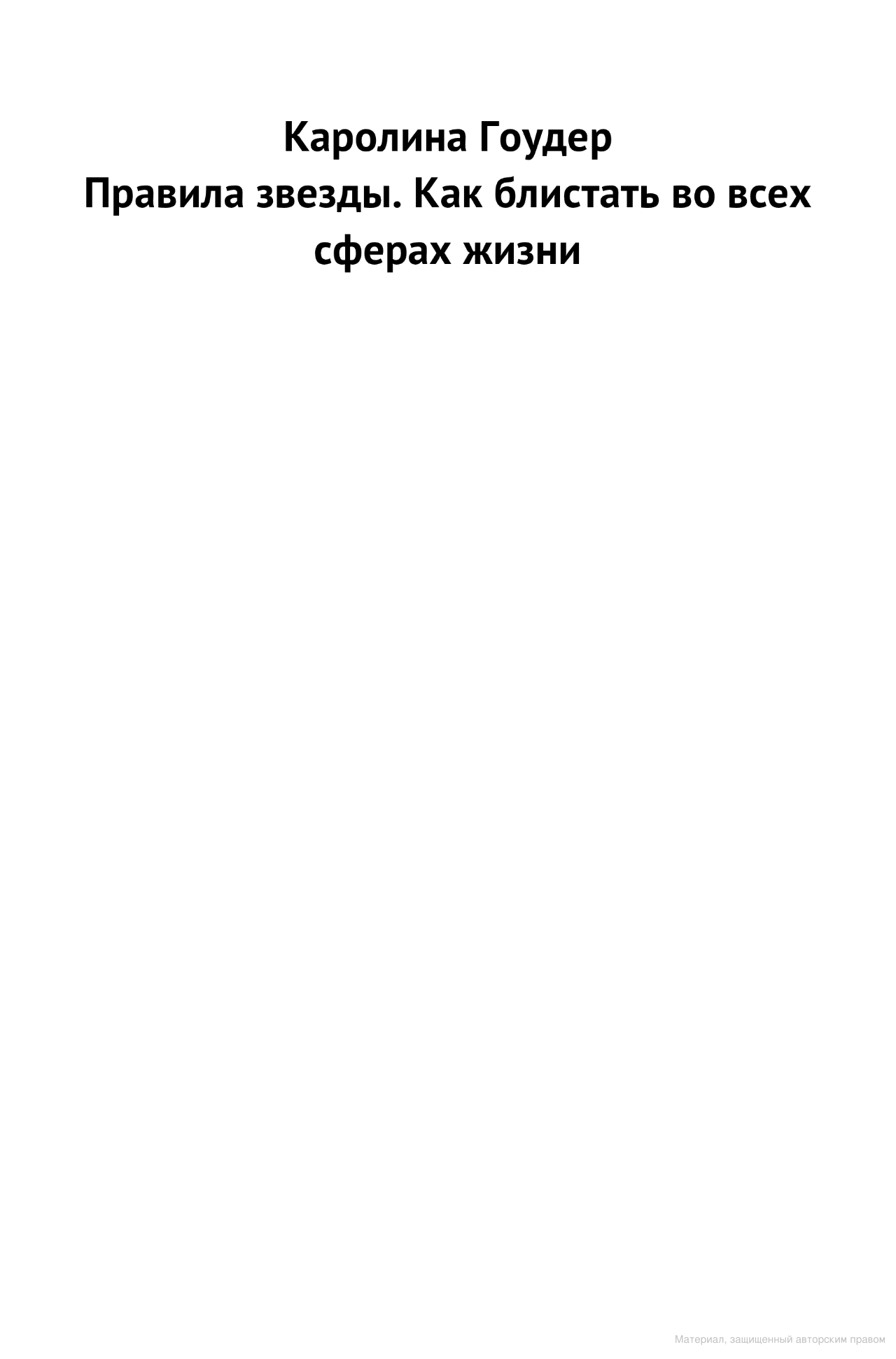 Каролина Гоудер
Правила звезды. Как блистать во всех сферах жизни

Материал, защищенный авторским правом